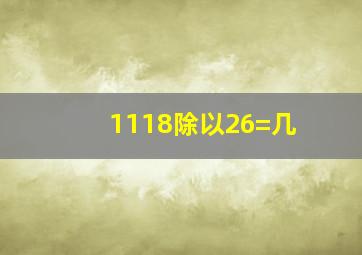 1118除以26=几